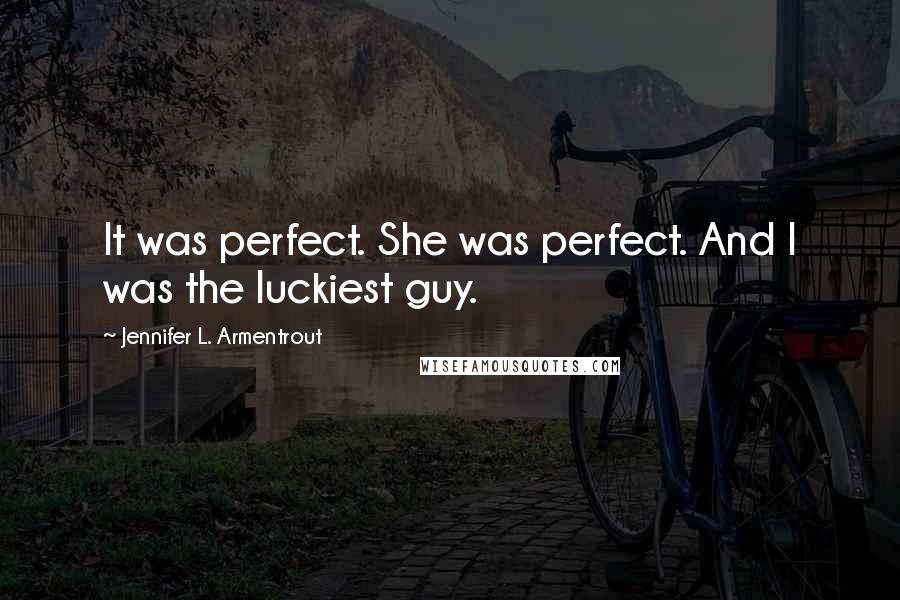 It was perfect. She was perfect. And I was the luckiest guy.

~ Jennifer L. Armentrout

WISEFAMOUSQUOTES.COM